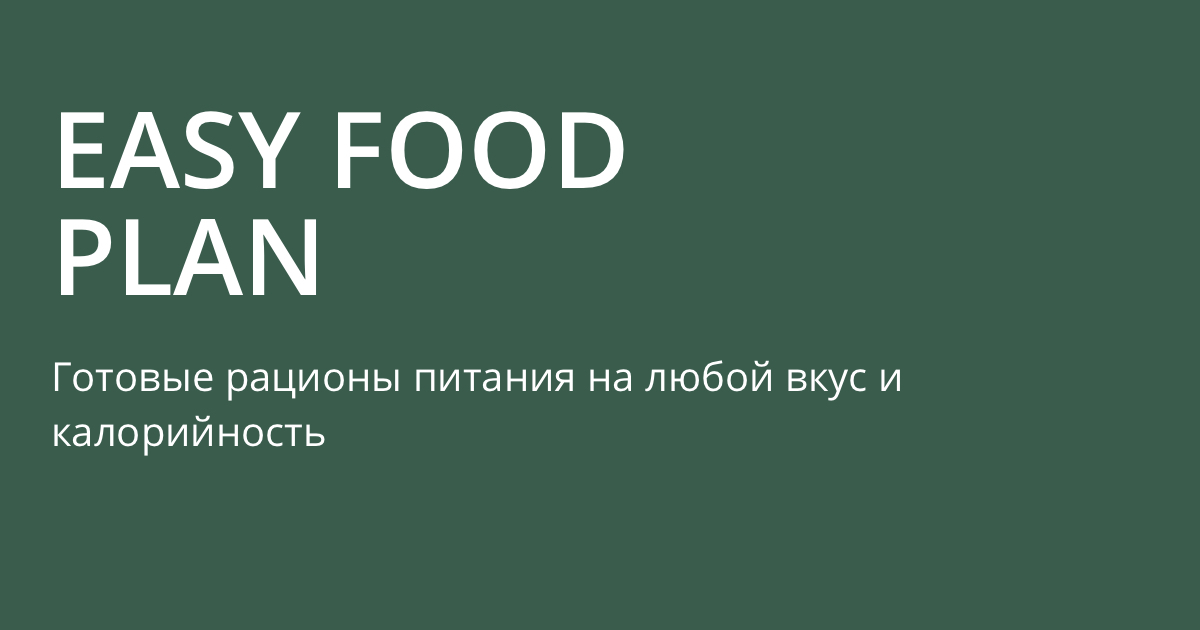 EASY FOOD PLAN

Готовые рационы питания на любой вкус и калорийность